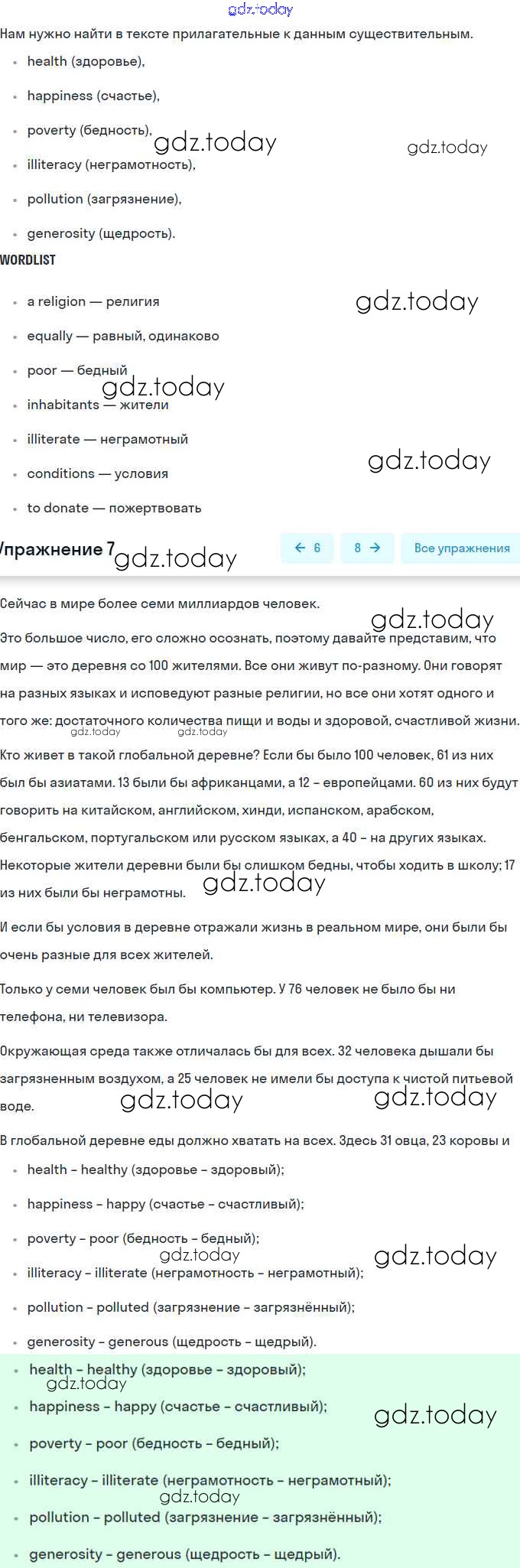 gdz.today

Нам нужно найти в тексте прилагательные к данным существительным.

- health (здоровье),
- happiness (счастье),
- poverty (бедность),
- illiteracy (неграмотность),
- pollution (загрязнение),
- generosity (щедрость).

gdz.today gdz.today

WORDLIST

- a religion — религия
- equally — равный, одинаково
- poor — бедный
- inhabitants — жители
- illiterate — неграмотный
- conditions — условия
- to donate — пожертвовать

gdz.today gdz.today gdz.today

Упражнение 7 gdz.today

← 6 8 → Все упражнения

Сейчас в мире более семи миллиардов человек.

gdz.today

Это большое число, его сложно осознать, поэтому давайте представим, что мир — это деревня со 100 жителями. Все они живут по-разному. Они говорят на разных языках и исповедуют разные религии, но все они хотят одного и того же: достаточного количества пищи и воды и здоровой, счастливой жизни.

gdz.today gdz.today

Кто живет в такой глобальной деревне? Если бы было 100 человек, 61 из них был бы азиатами. 13 были бы африканцами, а 12 – европейцами. 60 из них будут говорить на китайском, английском, хинди, испанском, арабском, бенгальском, португальском или русском языках, а 40 – на других языках. Некоторые жители деревни были бы слишком бедны, чтобы ходить в школу; 17 из них были бы неграмотны.

gdz.today

И если бы условия в деревне отражали жизнь в реальном мире, они были бы очень разные для всех жителей.

Только у семи человек был бы компьютер. У 76 человек не было бы ни телефона, ни телевизора.

Окружающая среда также отличалась бы для всех. 32 человека дышали бы загрязненным воздухом, а 25 человек не имели бы доступа к чистой питьевой воде.

gdz.today gdz.today

В глобальной деревне еды должно хватать на всех. Здесь 31 овца, 23 коровы и

- health – healthy (здоровье – здоровый);
- happiness – happy (счастье – счастливый);
- poverty – poor (бедность – бедный);
- illiteracy – illiterate (неграмотность – неграмотный);
- pollution – polluted (загрязнение – загрязнённый);
- generosity – generous (щедрость – щедрый).

gdz.today gdz.today

- health – healthy (здоровье – здоровый);
- happiness – happy (счастье – счастливый);
- poverty – poor (бедность – бедный);
- illiteracy – illiterate (неграмотность – неграмотный);
- pollution – polluted (загрязнение – загрязнённый);
- generosity – generous (щедрость – щедрый).

gdz.today gdz.today gdz.today